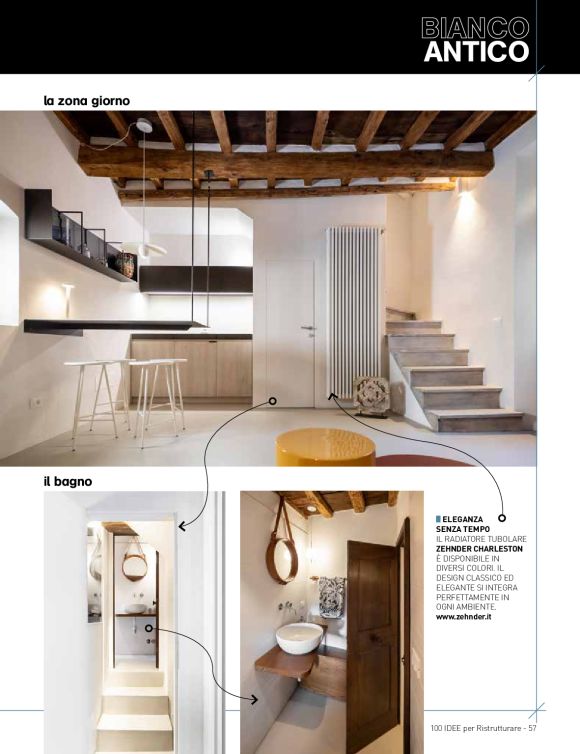 BIANCO
ANTICO

la zona giorno

il bagno

ELEGANZA SENZA TEMPO
IL RADIATORE TUBOLARE ZEHNDER CHARLESTON È DISPONIBILE IN DIVERSI COLORI. IL DESIGN CLASSICO ED ELEGANTE SI INTEGRA PERFETTAMENTE IN OGNI AMBIENTE.
www.zehnder.it

100 IDEE per Ristrutturare - 57